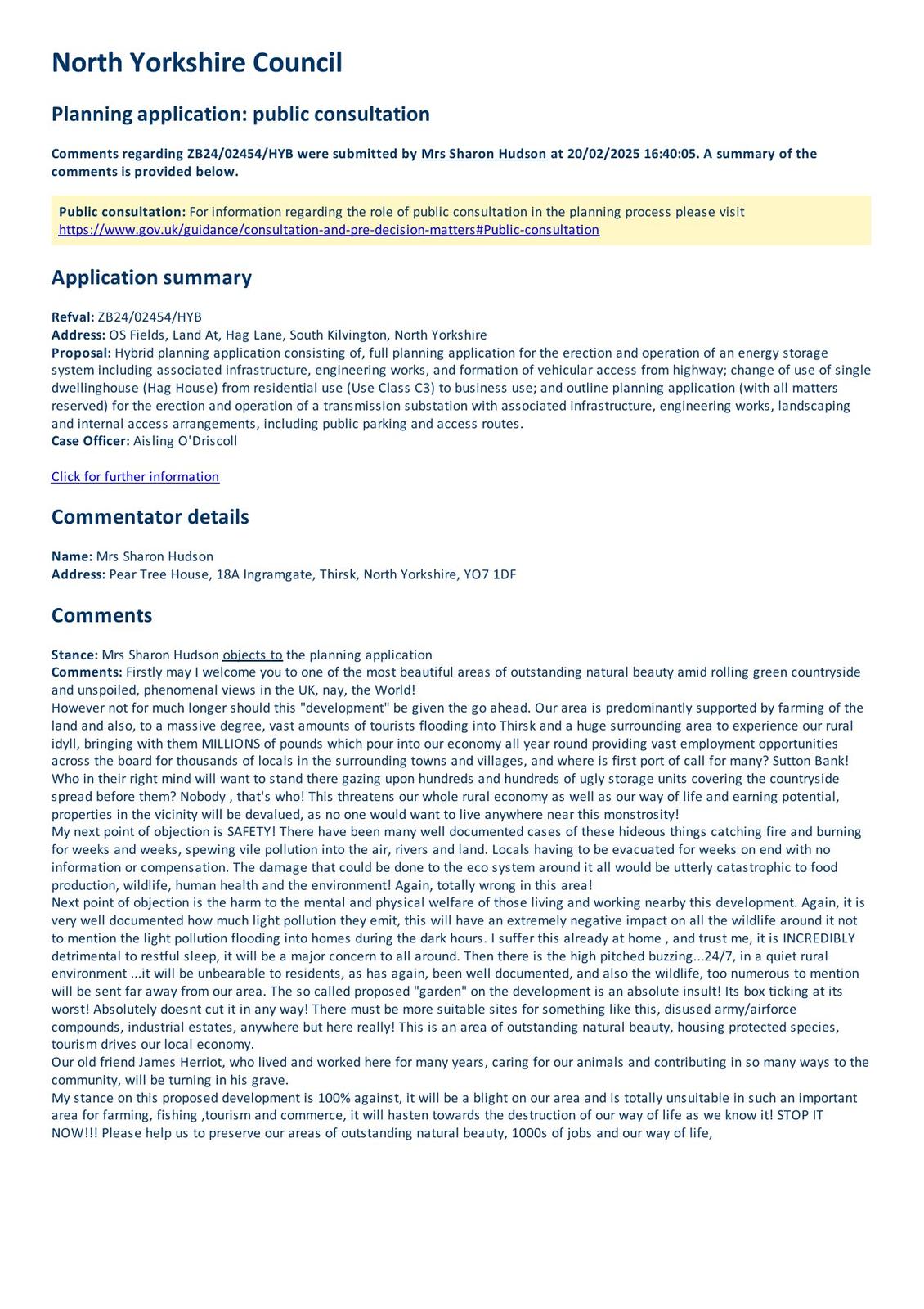 North Yorkshire Council

Planning application: public consultation

Comments regarding ZB24/02454/HYB were submitted by Mrs Sharon Hudson at 20/02/2025 16:40:05. A summary of the comments is provided below.

Public consultation: For information regarding the role of public consultation in the planning process please visit https://www.gov.uk/guidance/consultation-and-pre-decision-matters#Public-consultation

Application summary

Refval: ZB24/02454/HYB
Address: OS Fields, Land At, Hag Lane, South Kilvington, North Yorkshire
Proposal: Hybrid planning application consisting of, full planning application for the erection and operation of an energy storage system including associated infrastructure, engineering works, and formation of vehicular access from highway; change of use of single dwellinghouse (Hag House) from residential use (Use Class C3) to business use; and outline planning application (with all matters reserved) for the erection and operation of a transmission substation with associated infrastructure, engineering works, landscaping and internal access arrangements, including public parking and access routes.
Case Officer: Aisling O'Driscoll

Click for further information

Commentator details

Name: Mrs Sharon Hudson
Address: Pear Tree House, 18A Ingramgate, Thirsk, North Yorkshire, YO7 1DF

Comments

Stance: Mrs Sharon Hudson objects to the planning application
Comments: Firstly may I welcome you to one of the most beautiful areas of outstanding natural beauty amid rolling green countryside and unspoiled, phenomenal views in the UK, nay, the World!
However not for much longer should this "development" be given the go ahead. Our area is predominantly supported by farming of the land and also, to a massive degree, vast amounts of tourists flooding into Thirsk and a huge surrounding area to experience our rural idyll, bringing with them MILLIONS of pounds which pour into our economy all year round providing vast employment opportunities across the board for thousands of locals in the surrounding towns and villages, and where is first port of call for many? Sutton Bank! Who in their right mind will want to stand there gazing upon hundreds and hundreds of ugly storage units covering the countryside spread before them? Nobody , that's who! This threatens our whole rural economy as well as our way of life and earning potential, properties in the vicinity will be devalued, as no one would want to live anywhere near this monstrosity!
My next point of objection is SAFETY! There have been many well documented cases of these hideous things catching fire and burning for weeks and weeks, spewing vile pollution into the air, rivers and land. Locals having to be evacuated for weeks on end with no information or compensation. The damage that could be done to the eco system around it all would be utterly catastrophic to food production, wildlife, human health and the environment! Again, totally wrong in this area!
Next point of objection is the harm to the mental and physical welfare of those living and working nearby this development. Again, it is very well documented how much light pollution they emit, this will have an extremely negative impact on all the wildlife around it not to mention the light pollution flooding into homes during the dark hours. I suffer this already at home , and trust me, it is INCREDIBLY detrimental to restful sleep, it will be a major concern to all around. Then there is the high pitched buzzing...24/7, in a quiet rural environment ...it will be unbearable to residents, as has again, been well documented, and also the wildlife, too numerous to mention will be sent far away from our area. The so called proposed "garden" on the development is an absolute insult! Its box ticking at its worst! Absolutely doesnt cut it in any way! There must be more suitable sites for something like this, disused army/airforce compounds, industrial estates, anywhere but here really! This is an area of outstanding natural beauty, housing protected species, tourism drives our local economy.
Our old friend James Herriot, who lived and worked here for many years, caring for our animals and contributing in so many ways to the community, will be turning in his grave.
My stance on this proposed development is 100% against, it will be a blight on our area and is totally unsuitable in such an important area for farming, fishing ,tourism and commerce, it will hasten towards the destruction of our way of life as we know it! STOP IT NOW!!! Please help us to preserve our areas of outstanding natural beauty, 1000s of jobs and our way of life,